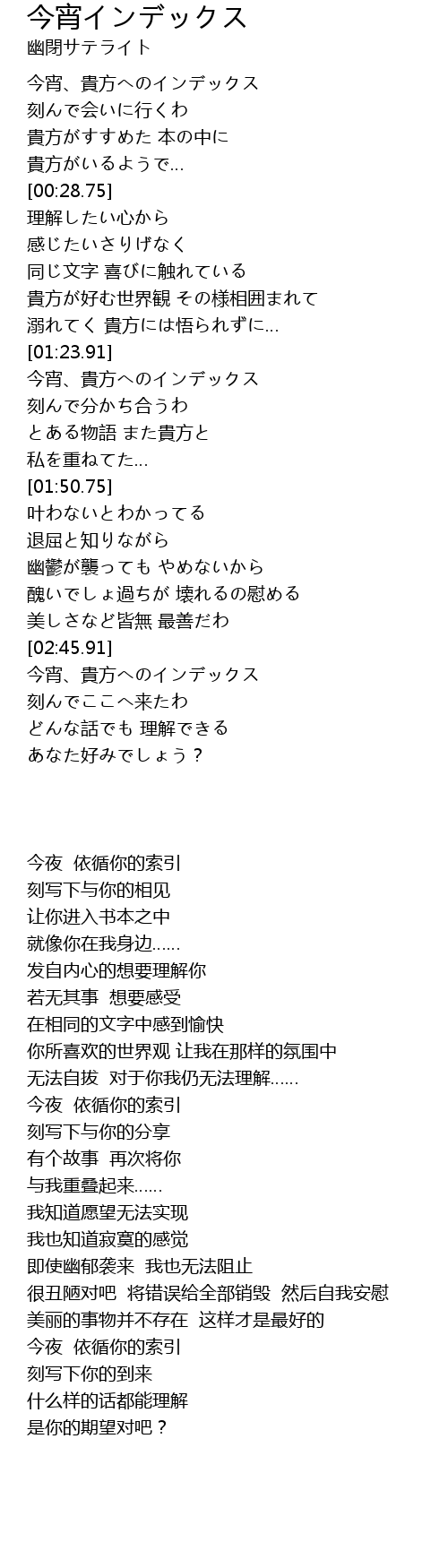 今宵インデックス
幽閉サテライト

今宵、貴方へのインデックス
刻んで会いに行くわ
貴方がすすめた 本の中に
貴方がいるようで…
[00:28.75]
理解したい心から
感じたいさりげなく
同じ文字 喜びに触れている
貴方が好む世界観 その様相囲まれて
溺れてく 貴方には悟られずに…
[01:23.91]
今宵、貴方へのインデックス
刻んで分かち合うわ
とある物語 また貴方と
私を重ねてた…
[01:50.75]
叶わないとわかってる
退屈と知りながら
幽鬱が襲っても やめないから
醜いでしょ過ちが 壊れるの慰める
美しさなど皆無 最善だわ
[02:45.91]
今宵、貴方へのインデックス
刻んでここへ来たわ
どんな話でも 理解できる
あなた好みでしょう？

今夜 依循你的索引
刻写下与你的相见
让你进入书本之中
就像你在我身边……
发自内心的想要理解你
若无其事 想要感受
在相同的文字中感到愉快
你所喜欢的世界观 让我在那样的氛围中
无法自拔 对于你我仍无法理解……
今夜 依循你的索引
刻写下与你的分享
有个故事 再次将你
与我重叠起来……
我知道愿望无法实现
我也知道寂寞的感觉
即使幽郁袭来 我也无法阻止
很丑陋对吧 将错误给全部销毁 然后自我安慰
美丽的事物并不存在 这样才是最好的
今夜 依循你的索引
刻写下你的到来
什么样的话都能理解
是你的期望对吧？